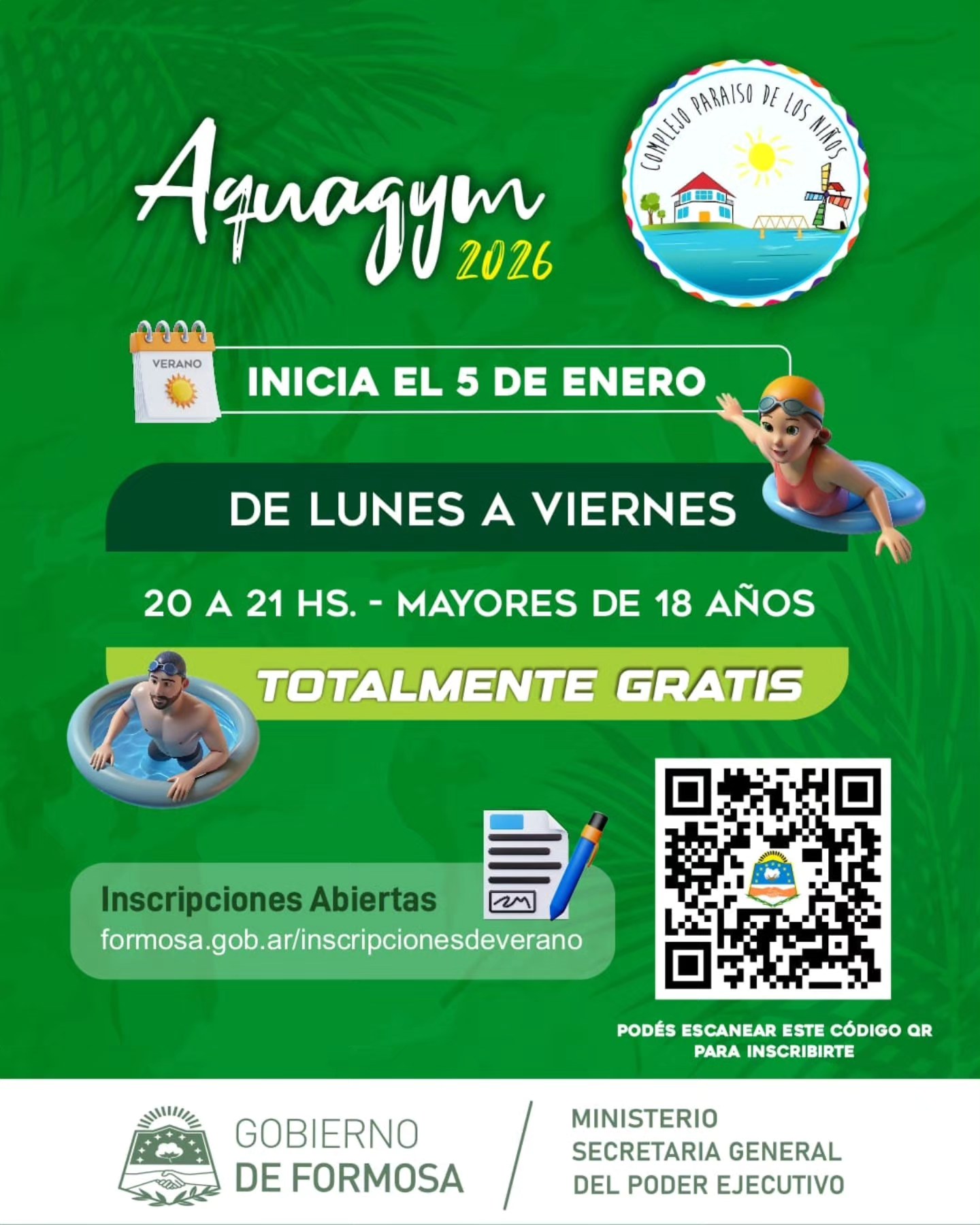 Aquagym 2026

COMPLEJO PARAISO DE LOS NIÑOS

VERANO

INICIA EL 5 DE ENERO

DE LUNES A VIERNES

20 A 21 HS. - MAYORES DE 18 AÑOS

TOTALMENTE GRATIS

Inscripciones Abiertas
formosa.gob.ar/inscripcionesdeverano

PODÉS ESCANEAR ESTE CÓDIGO QR PARA INSCRIBIRTE

GOBIERNO
DE FORMOSA

MINISTERIO
SECRETARIA GENERAL
DEL PODER EJECUTIVO